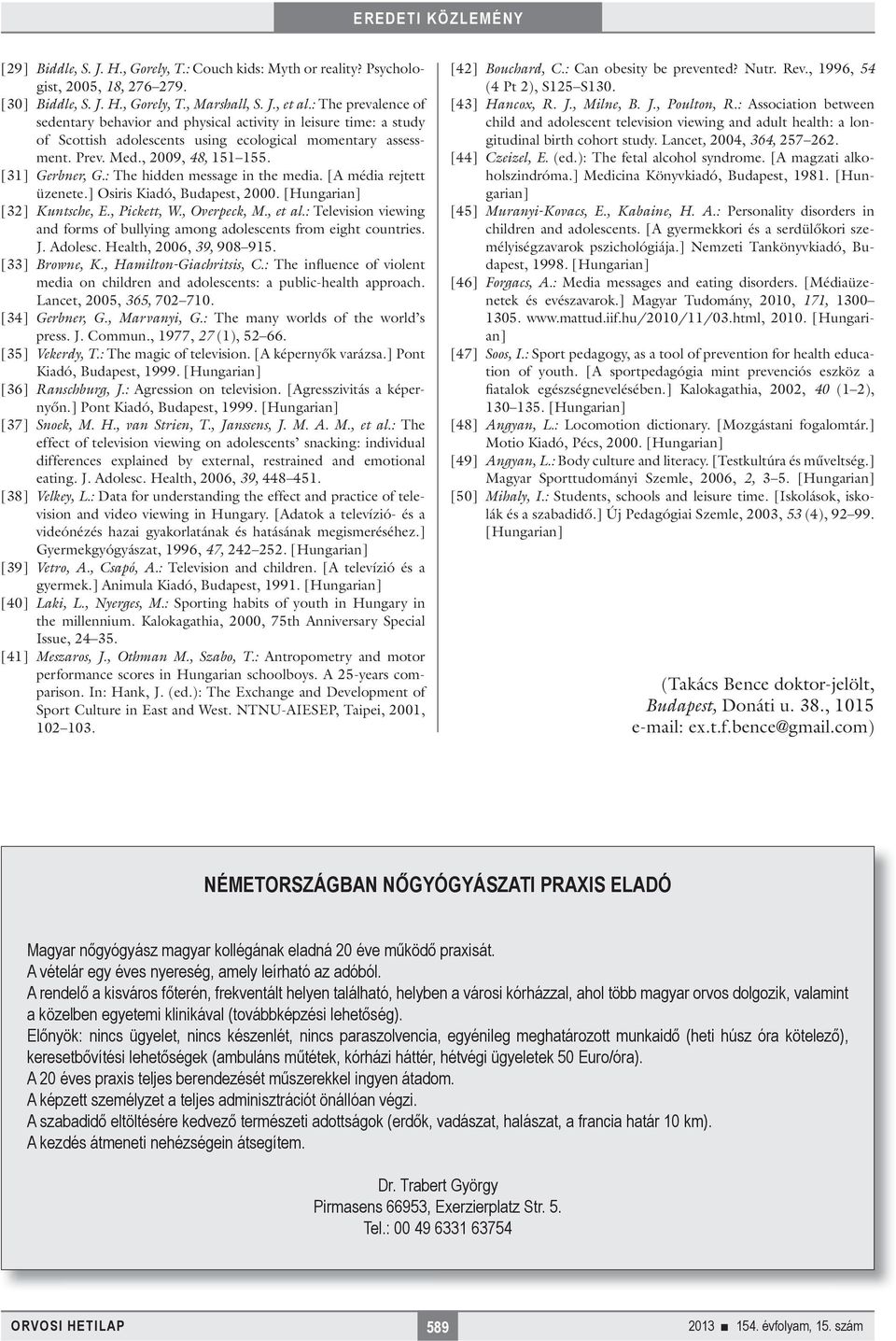 EREDETI KÖZLEMÉNY

[29] Biddle, S. J. H., Gorely, T.: Couch kids: Myth or reality? Psychologist, 2005, 18, 276–279.
[30] Biddle, S. J. H., Gorely, T., Marshall, S. J., et al.: The prevalence of sedentary behavior and physical activity in leisure time: a study of Scottish adolescents using ecological momentary assessment. Prev. Med., 2009, 48, 151–155.
[31] Gerbner, G.: The hidden message in the media. [A média rejtett üzenete.] Osiris Kiadó, Budapest, 2000. [Hungarian]
[32] Kuntsche, E., Pickett, W., Overpeck, M., et al.: Television viewing and forms of bullying among adolescents from eight countries. J. Adolesc. Health, 2006, 39, 908–915.
[33] Browne, K., Hamilton-Giachritsis, C.: The influence of violent media on children and adolescents: a public-health approach. Lancet, 2005, 365, 702–710.
[34] Gerbner, G., Marvanyi, G.: The many worlds of the world's press. J. Commun., 1977, 27 (1), 52–66.
[35] Vekerdy, T.: The magic of television. [A képernyők varázsa.] Pont Kiadó, Budapest, 1999. [Hungarian]
[36] Ranschburg, J.: Agression on television. [Agresszivitás a képernyőn.] Pont Kiadó, Budapest, 1999. [Hungarian]
[37] Snoek, M. H., van Strien, T., Janssens, J. M. A. M., et al.: The effect of television viewing on adolescents' snacking: individual differences explained by external, restrained and emotional eating. J. Adolesc. Health, 2006, 39, 448–451.
[38] Velkey, L.: Data for understanding the effect and practice of television and video viewing in Hungary. [Adatok a televízió- és a videónézés hazai gyakorlatának és hatásának megismeréséhez.] Gyermekgyógyászat, 1996, 47, 242–252. [Hungarian]
[39] Vetro, A., Csapó, A.: Television and children. [A televízió és a gyermek.] Animula Kiadó, Budapest, 1991. [Hungarian]
[40] Laki, L., Nyerges, M.: Sporting habits of youth in Hungary in the millennium. Kalokagathia, 2000, 75th Anniversary Special Issue, 24–35.
[41] Meszaros, J., Othman M., Szabo, T.: Antropometry and motor performance scores in Hungarian schoolboys. A 25-years comparison. In: Hank, J. (ed.): The Exchange and Development of Sport Culture in East and West. NTNU-AIESEP, Taipei, 2001, 102–103.
[42] Bouchard, C.: Can obesity be prevented? Nutr. Rev., 1996, 54 (4 Pt 2), S125–S130.
[43] Hancox, R. J., Milne, B. J., Poulton, R.: Association between child and adolescent television viewing and adult health: a longitudinal birth cohort study. Lancet, 2004, 364, 257–262.
[44] Czeizel, E. (ed.): The fetal alcohol syndrome. [A magzati alkoholszindróma.] Medicina Könyvkiadó, Budapest, 1981. [Hungarian]
[45] Muranyi-Kovacs, E., Kabaine, H. A.: Personality disorders in children and adolescents. [A gyermekkori és a serdülőkori személyiségzavarok pszichológiája.] Nemzeti Tankönyvkiadó, Budapest, 1998. [Hungarian]
[46] Forgacs, A.: Media messages and eating disorders. [Médiaüzenetek és evészavarok.] Magyar Tudomány, 2010, 171, 1300–1305. www.mattud.iif.hu/2010/11/03.html, 2010. [Hungarian]
[47] Soos, I.: Sport pedagogy, as a tool of prevention for health education of youth. [A sportpedagógia mint prevenciós eszköz a fiatalok egészségnevelésében.] Kalokagathia, 2002, 40 (1–2), 130–135. [Hungarian]
[48] Angyan, L.: Locomotion dictionary. [Mozgástani fogalomtár.] Motio Kiadó, Pécs, 2000. [Hungarian]
[49] Angyan, L.: Body culture and literacy. [Testkultúra és műveltség.] Magyar Sporttudományi Szemle, 2006, 2, 3–5. [Hungarian]
[50] Mihaly, I.: Students, schools and leisure time. [Iskolások, iskolák és a szabadidő.] Új Pedagógiai Szemle, 2003, 53 (4), 92–99. [Hungarian]

(Takács Bence doktor-jelölt, Budapest, Donáti u. 38., 1015 e-mail: ex.t.f.bence@gmail.com)

NÉMETORSZÁGBAN NŐGYÓGYÁSZATI PRAXIS ELADÓ

Magyar nőgyógyász magyar kollégának eladná 20 éve működő praxisát.
A vételár egy éves nyereség, amely leírható az adóból.
A rendelő a kisváros főterén, frekventált helyen található, helyben a városi kórházzal, ahol több magyar orvos dolgozik, valamint a közelben egyetemi klinikával (továbbképzési lehetőség).
Előnyök: nincs ügyelet, nincs készenlét, nincs paraszolvencia, egyénileg meghatározott munkaidő (heti húsz óra kötelező), keresetbővítési lehetőségek (ambuláns műtétek, kórházi háttér, hétvégi ügyeletek 50 Euro/óra).
A 20 éves praxis teljes berendezését műszerekkel ingyen átadom.
A képzett személyzet a teljes adminisztrációt önállóan végzi.
A szabadidő eltöltésére kedvező természeti adottságok (erdők, vadászat, halászat, a francia határ 10 km).
A kezdés átmeneti nehézségein átsegítem.

Dr. Trabert György
Pirmasens 66953, Exerzierplatz Str. 5.
Tel.: 00 49 6331 63754

ORVOSI HETILAP 589 2013 ■ 154. évfolyam, 15. szám